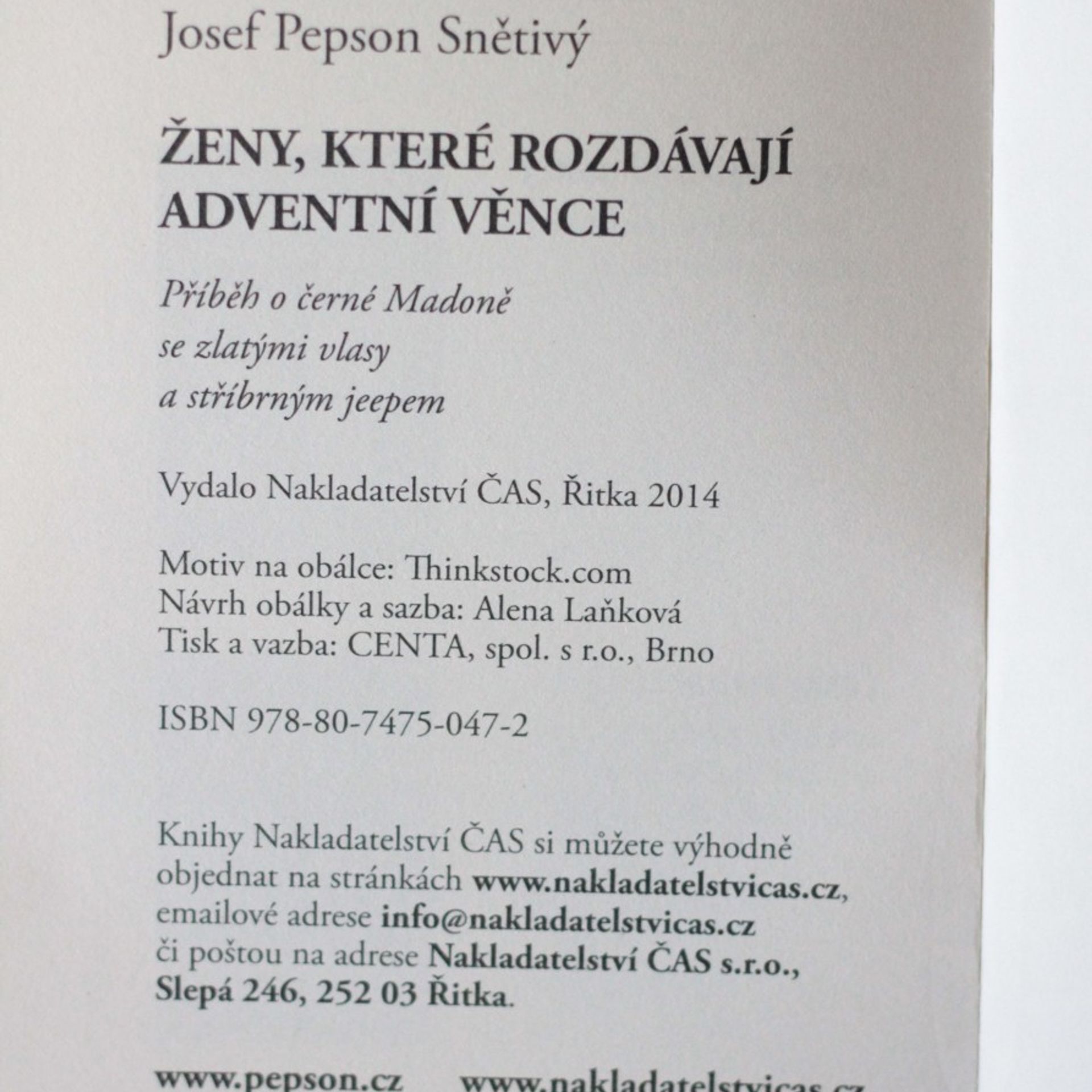 Josef Pepson Snětivý

ŽENY, KTERÉ ROZDÁVAJÍ ADVENTNÍ VĚNCE

Příběh o černé Madoně
se zlatými vlasy
a stříbrným jeepem

Vydalo Nakladatelství ČAS, Řitka 2014

Motiv na obálce: Thinkstock.com
Návrh obálky a sazba: Alena Laňková
Tisk a vazba: CENTA, spol. s r.o., Brno

ISBN 978-80-7475-047-2

Knihy Nakladatelství ČAS si můžete výhodně objednat na stránkách www.nakladatelstvicas.cz, emailové adrese info@nakladatelstvicas.cz či poštou na adrese Nakladatelství ČAS s.r.o., Slepá 246, 252 03 Řitka.

www.pepson.cz www.nakladatelstvicas.cz